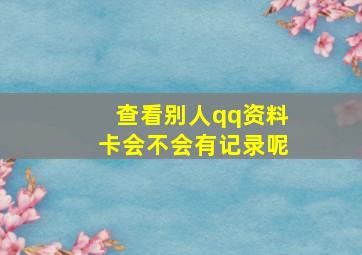 查看别人qq资料卡会不会有记录呢